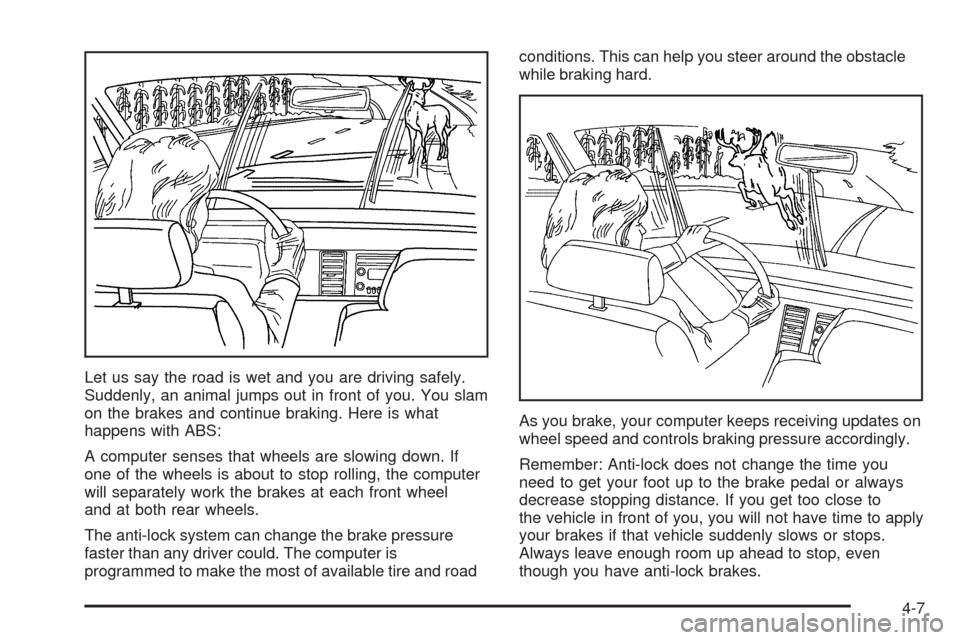 Let us say the road is wet and you are driving safely. Suddenly, an animal jumps out in front of you. You slam on the brakes and continue braking. Here is what happens with ABS:

A computer senses that wheels are slowing down. If one of the wheels is about to stop rolling, the computer will separately work the brakes at each front wheel and at both rear wheels.

The anti-lock system can change the brake pressure faster than any driver could. The computer is programmed to make the most of available tire and road conditions. This can help you steer around the obstacle while braking hard.

As you brake, your computer keeps receiving updates on wheel speed and controls braking pressure accordingly.

Remember: Anti-lock does not change the time you need to get your foot up to the brake pedal or always decrease stopping distance. If you get too close to the vehicle in front of you, you will not have time to apply your brakes if that vehicle suddenly slows or stops. Always leave enough room up ahead to stop, even though you have anti-lock brakes.

4-7

carmanualsonline.info